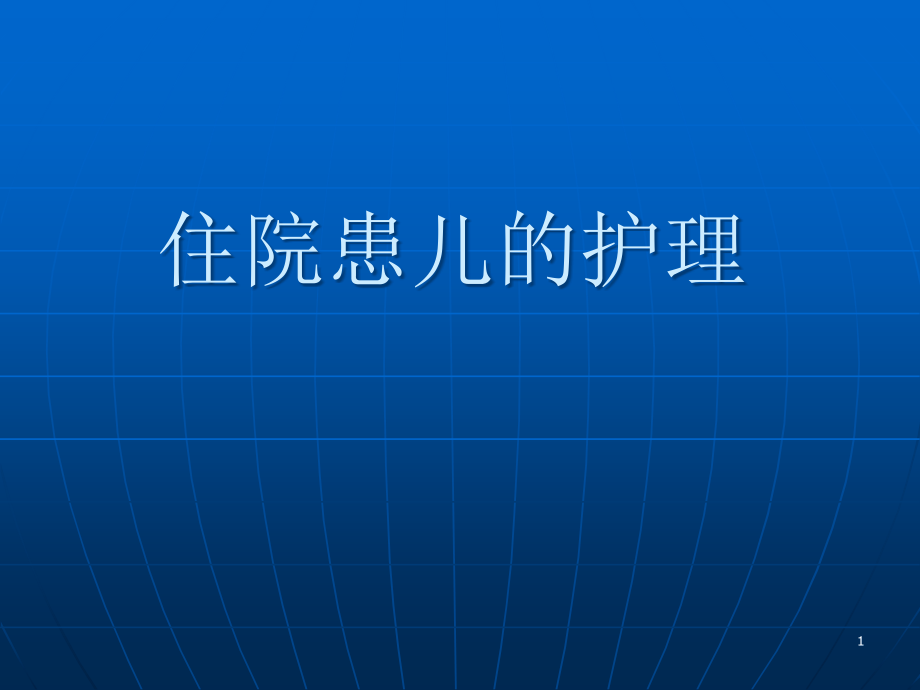 住院患儿的护理

1